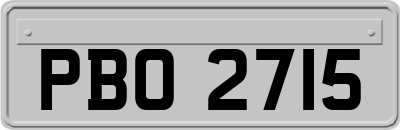 PBO 2715